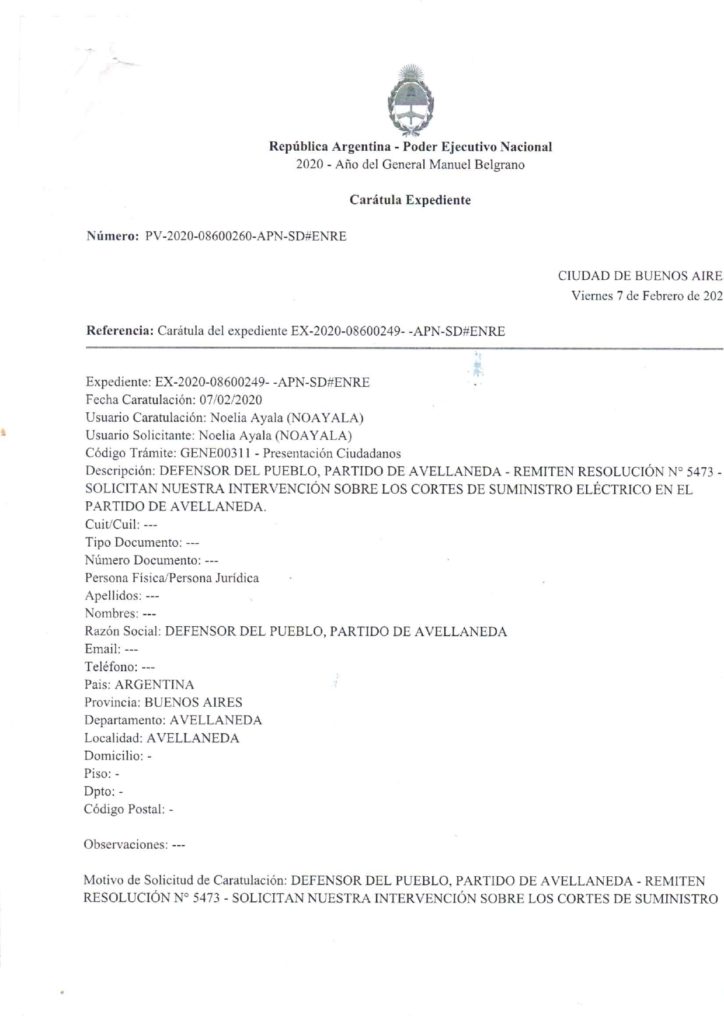 República Argentina - Poder Ejecutivo Nacional
2020 - Año del General Manuel Belgrano

Carátula Expediente

Número: PV-2020-08600260-APN-SD#ENRE

CIUDAD DE BUENOS AIRE
Viernes 7 de Febrero de 202

Referencia: Carátula del expediente EX-2020-08600249- -APN-SD#ENRE

Expediente: EX-2020-08600249- -APN-SD#ENRE
Fecha Caratulación: 07/02/2020
Usuario Caratulación: Noelia Ayala (NOAYALA)
Usuario Solicitante: Noelia Ayala (NOAYALA)
Código Trámite: GENE00311 - Presentación Ciudadanos
Descripción: DEFENSOR DEL PUEBLO, PARTIDO DE AVELLANEDA - REMITEN RESOLUCIÓN N° 5473 - SOLICITAN NUESTRA INTERVENCIÓN SOBRE LOS CORTES DE SUMINISTRO ELÉCTRICO EN EL PARTIDO DE AVELLANEDA.
Cuit/Cuil: ---
Tipo Documento: ---
Número Documento: ---
Persona Física/Persona Jurídica
Apellidos: ---
Nombres: ---
Razón Social: DEFENSOR DEL PUEBLO, PARTIDO DE AVELLANEDA
Email: ---
Teléfono: ---
Pais: ARGENTINA
Provincia: BUENOS AIRES
Departamento: AVELLANEDA
Localidad: AVELLANEDA
Domicilio: -
Piso: -
Dpto: -
Código Postal: -

Observaciones: ---

Motivo de Solicitud de Caratulación: DEFENSOR DEL PUEBLO, PARTIDO DE AVELLANEDA - REMITEN RESOLUCIÓN N° 5473 - SOLICITAN NUESTRA INTERVENCIÓN SOBRE LOS CORTES DE SUMINISTRO